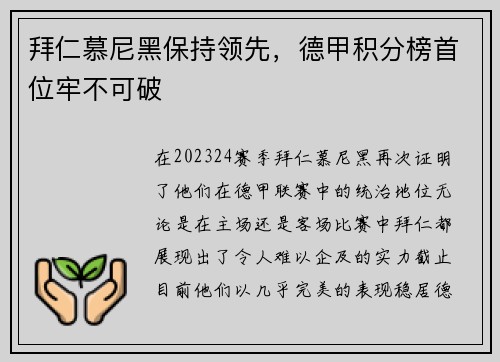 拜仁慕尼黑保持领先，德甲积分榜首位牢不可破

在202324赛季拜仁慕尼黑再次证明了他们在德甲联赛中的统治地位无论是在主场还是客场比赛中拜仁都展现出了令人难以企及的实力截止目前他们以几乎完美的表现稳居德